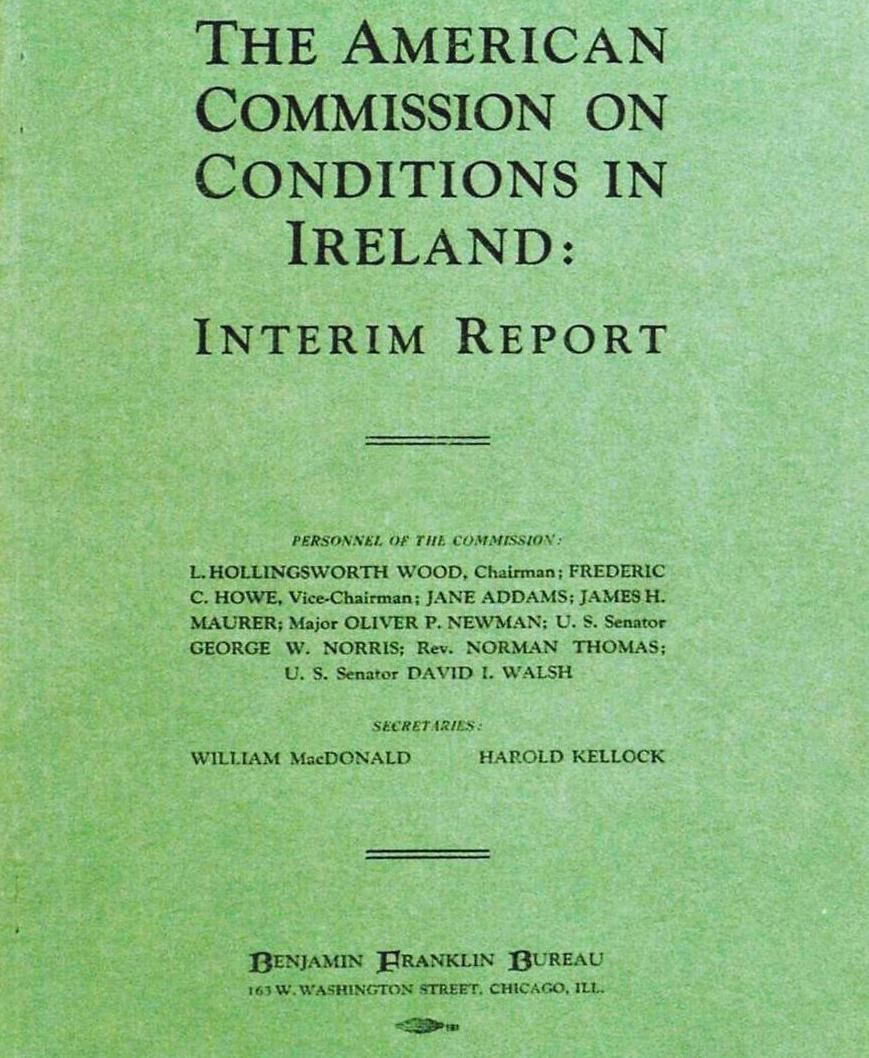 THE AMERICAN COMMISSION ON CONDITIONS IN IRELAND:

INTERIM REPORT

PERSONNEL OF THE COMMISSION:

L. HOLLINGSWORTH WOOD, Chairman; FREDERIC C. HOWE, Vice-Chairman; JANE ADDAMS; JAMES H. MAURER; Major OLIVER P. NEWMAN; U. S. Senator GEORGE W. NORRIS; Rev. NORMAN THOMAS; U. S. Senator DAVID I. WALSH

SECRETARIES:

WILLIAM MacDONALD    HAROLD KELLOCK

BENJAMIN FRANKLIN BUREAU
163 W. WASHINGTON STREET, CHICAGO, ILL.